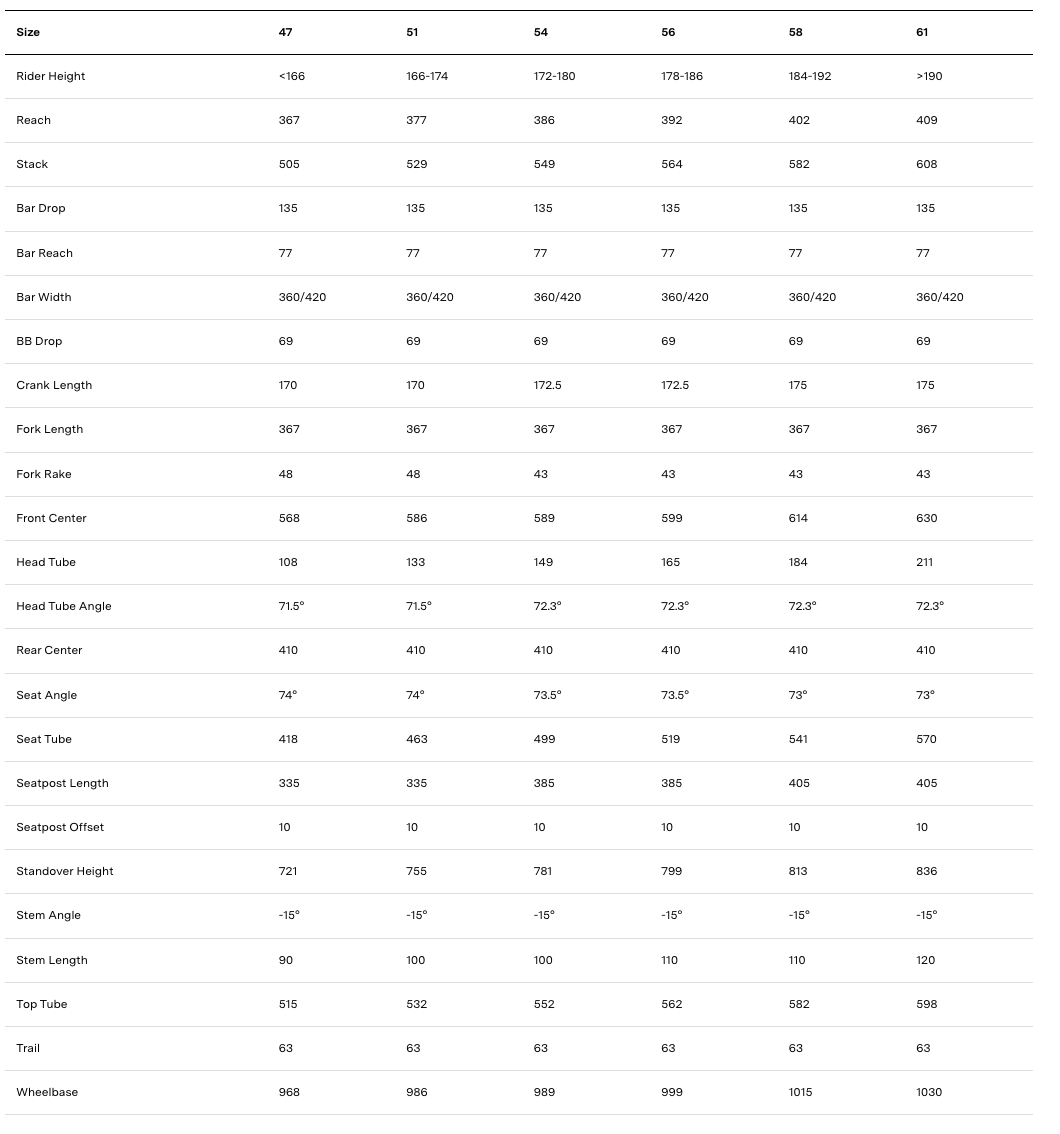 | Size | 47 | 51 | 54 | 56 | 58 | 61 |
|---|---|---|---|---|---|---|
| Rider Height | <166 | 166-174 | 172-180 | 178-186 | 184-192 | >190 |
| Reach | 367 | 377 | 386 | 392 | 402 | 409 |
| Stack | 505 | 529 | 549 | 564 | 582 | 608 |
| Bar Drop | 135 | 135 | 135 | 135 | 135 | 135 |
| Bar Reach | 77 | 77 | 77 | 77 | 77 | 77 |
| Bar Width | 360/420 | 360/420 | 360/420 | 360/420 | 360/420 | 360/420 |
| BB Drop | 69 | 69 | 69 | 69 | 69 | 69 |
| Crank Length | 170 | 170 | 172.5 | 172.5 | 175 | 175 |
| Fork Length | 367 | 367 | 367 | 367 | 367 | 367 |
| Fork Rake | 48 | 48 | 43 | 43 | 43 | 43 |
| Front Center | 568 | 586 | 589 | 599 | 614 | 630 |
| Head Tube | 108 | 133 | 149 | 165 | 184 | 211 |
| Head Tube Angle | 71.5° | 71.5° | 72.3° | 72.3° | 72.3° | 72.3° |
| Rear Center | 410 | 410 | 410 | 410 | 410 | 410 |
| Seat Angle | 74° | 74° | 73.5° | 73.5° | 73° | 73° |
| Seat Tube | 418 | 463 | 499 | 519 | 541 | 570 |
| Seatpost Length | 335 | 335 | 385 | 385 | 405 | 405 |
| Seatpost Offset | 10 | 10 | 10 | 10 | 10 | 10 |
| Standover Height | 721 | 755 | 781 | 799 | 813 | 836 |
| Stem Angle | -15° | -15° | -15° | -15° | -15° | -15° |
| Stem Length | 90 | 100 | 100 | 110 | 110 | 120 |
| Top Tube | 515 | 532 | 552 | 562 | 582 | 598 |
| Trail | 63 | 63 | 63 | 63 | 63 | 63 |
| Wheelbase | 968 | 986 | 989 | 999 | 1015 | 1030 |